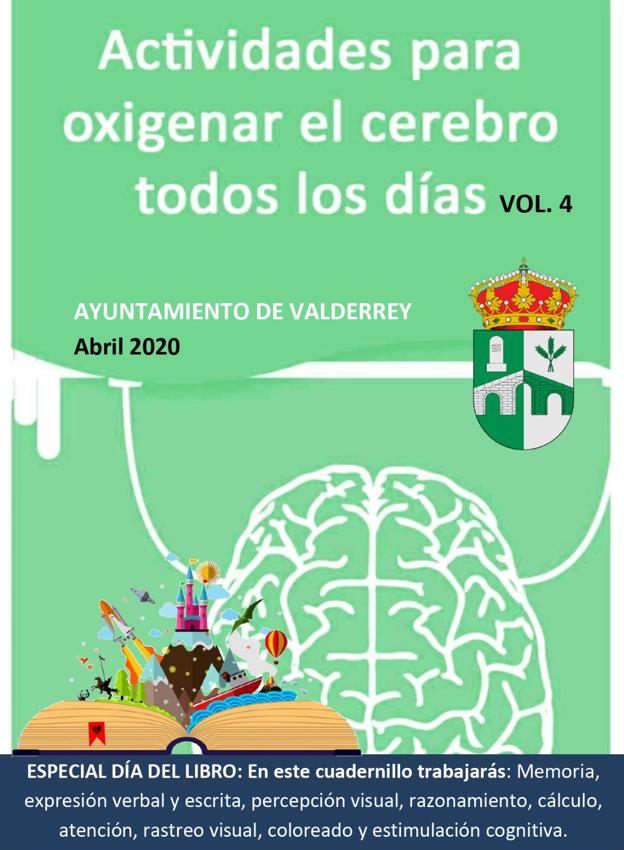 Actividades para oxigenar el cerebro todos los días VOL. 4

AYUNTAMIENTO DE VALDERREY
Abril 2020

ESPECIAL DÍA DEL LIBRO: En este cuadernillo trabajarás: Memoria, expresión verbal y escrita, percepción visual, razonamiento, cálculo, atención, rastreo visual, coloreado y estimulación cognitiva.